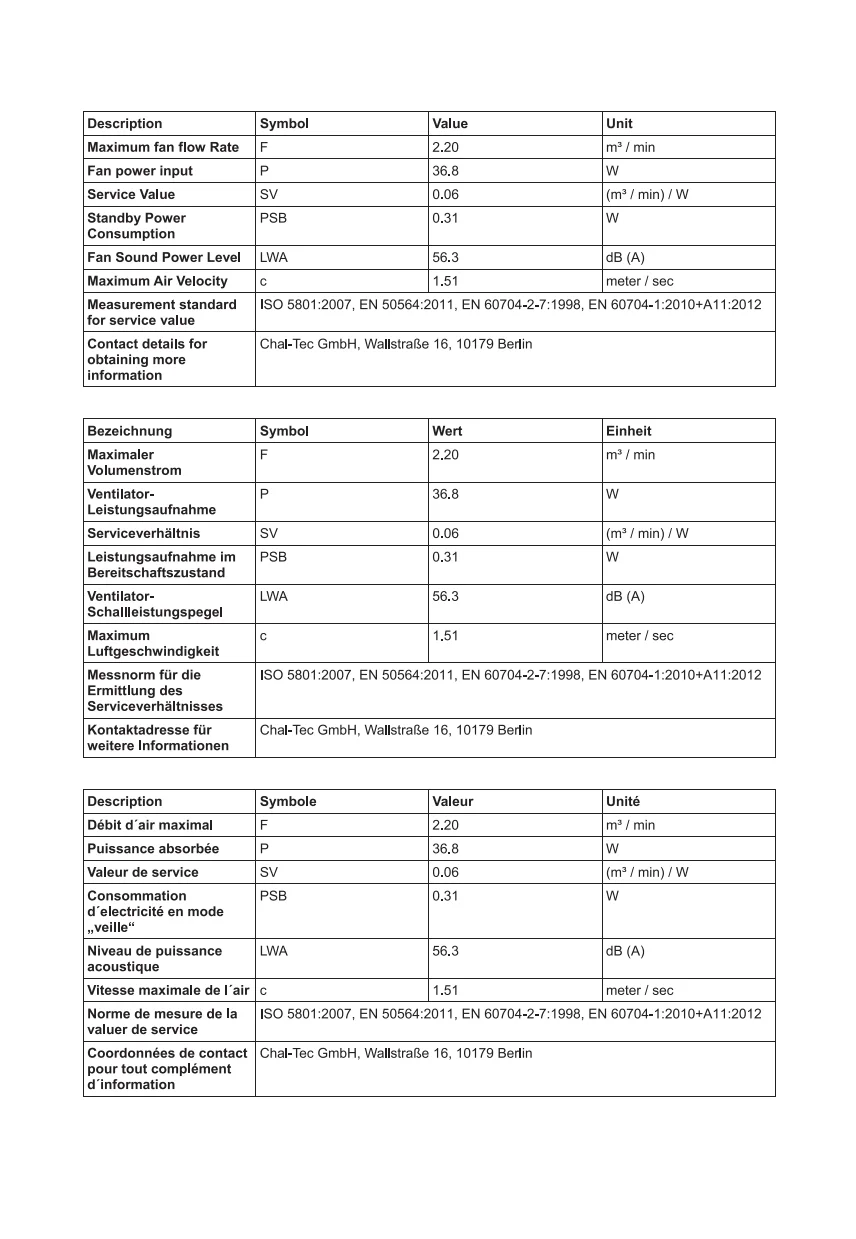 | Description | Symbol | Value | Unit |
|---|---|---|---|
| Maximum fan flow Rate | F | 2.20 | m³ / min |
| Fan power input | P | 36.8 | W |
| Service Value | SV | 0.06 | (m³ / min) / W |
| Standby Power Consumption | PSB | 0.31 | W |
| Fan Sound Power Level | LWA | 56.3 | dB (A) |
| Maximum Air Velocity | c | 1.51 | meter / sec |
| Measurement standard for service value | ISO 5801:2007, EN 50564:2011, EN 60704-2-7:1998, EN 60704-1:2010+A11:2012 | | |
| Contact details for obtaining more information | Chal-Tec GmbH, Wallstraße 16, 10179 Berlin | | |

| Bezeichnung | Symbol | Wert | Einheit |
|---|---|---|---|
| Maximaler Volumenstrom | F | 2.20 | m³ / min |
| Ventilator-Leistungsaufnahme | P | 36.8 | W |
| Serviceverhältnis | SV | 0.06 | (m³ / min) / W |
| Leistungsaufnahme im Bereitschaftszustand | PSB | 0.31 | W |
| Ventilator-Schallleistungspegel | LWA | 56.3 | dB (A) |
| Maximum Luftgeschwindigkeit | c | 1.51 | meter / sec |
| Messnorm für die Ermittlung des Serviceverhältnisses | ISO 5801:2007, EN 50564:2011, EN 60704-2-7:1998, EN 60704-1:2010+A11:2012 | | |
| Kontaktadresse für weitere Informationen | Chal-Tec GmbH, Wallstraße 16, 10179 Berlin | | |

| Description | Symbole | Valeur | Unité |
|---|---|---|---|
| Débit d´air maximal | F | 2.20 | m³ / min |
| Puissance absorbée | P | 36.8 | W |
| Valeur de service | SV | 0.06 | (m³ / min) / W |
| Consommation d´electricité en mode „veille“ | PSB | 0.31 | W |
| Niveau de puissance acoustique | LWA | 56.3 | dB (A) |
| Vitesse maximale de l´air | c | 1.51 | meter / sec |
| Norme de mesure de la valuer de service | ISO 5801:2007, EN 50564:2011, EN 60704-2-7:1998, EN 60704-1:2010+A11:2012 | | |
| Coordonnées de contact pour tout complément d´information | Chal-Tec GmbH, Wallstraße 16, 10179 Berlin | | |